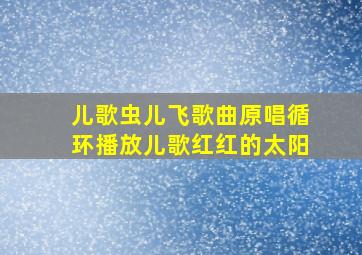 儿歌虫儿飞歌曲原唱循环播放儿歌红红的太阳